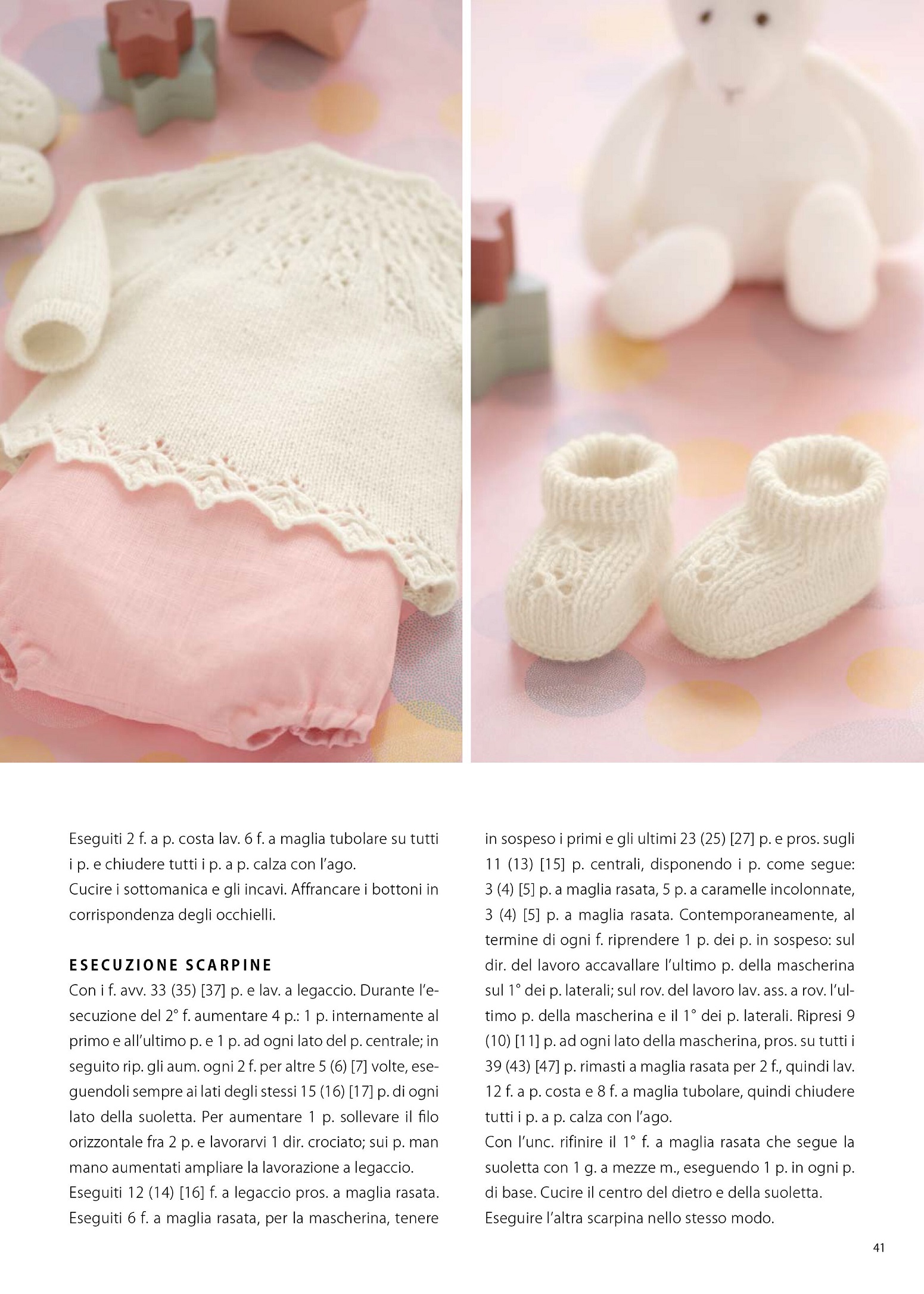 Eseguiti 2 f. a p. costa lav. 6 f. a maglia tubolare su tutti i p. e chiudere tutti i p. a p. calza con l'ago.
Cucire i sottomanica e gli incavi. Affrancare i bottoni in corrispondenza degli occhielli.

ESECUZIONE SCARPINE
Con i f. avv. 33 (35) [37] p. e lav. a legaccio. Durante l'esecuzione del 2° f. aumentare 4 p.: 1 p. internamente al primo e all'ultimo p. e 1 p. ad ogni lato del p. centrale; in seguito rip. gli aum. ogni 2 f. per altre 5 (6) [7] volte, eseguendoli sempre ai lati degli stessi 15 (16) [17] p. di ogni lato della suoletta. Per aumentare 1 p. sollevare il filo orizzontale fra 2 p. e lavorarvi 1 dir. crociato; sui p. man mano aumentati ampliare la lavorazione a legaccio.
Eseguiti 12 (14) [16] f. a legaccio pros. a maglia rasata.
Eseguiti 6 f. a maglia rasata, per la mascherina, tenere in sospeso i primi e gli ultimi 23 (25) [27] p. e pros. sugli 11 (13) [15] p. centrali, disponendo i p. come segue: 3 (4) [5] p. a maglia rasata, 5 p. a caramelle incolonnate, 3 (4) [5] p. a maglia rasata. Contemporaneamente, al termine di ogni f. riprendere 1 p. dei p. in sospeso: sul dir. del lavoro accavallare l'ultimo p. della mascherina sul 1° dei p. laterali; sul rov. del lavoro lav. ass. a rov. l'ultimo p. della mascherina e il 1° dei p. laterali. Ripresi 9 (10) [11] p. ad ogni lato della mascherina, pros. su tutti i 39 (43) [47] p. rimasti a maglia rasata per 2 f., quindi lav. 12 f. a p. costa e 8 f. a maglia tubolare, quindi chiudere tutti i p. a p. calza con l'ago.
Con l'unc. rifinire il 1° f. a maglia rasata che segue la suoletta con 1 g. a mezze m., eseguendo 1 p. in ogni p. di base. Cucire il centro del dietro e della suoletta.
Eseguire l'altra scarpina nello stesso modo.

41